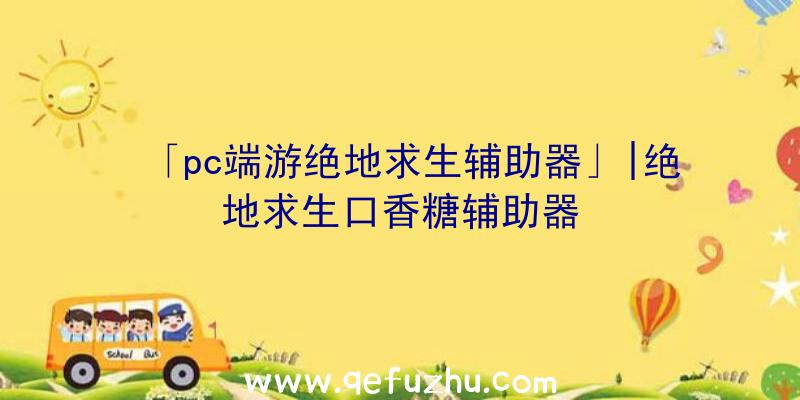 「pc端游绝地求生辅助器」|绝地求生口香糖辅助器

School Bus

www.qefuzhu.com